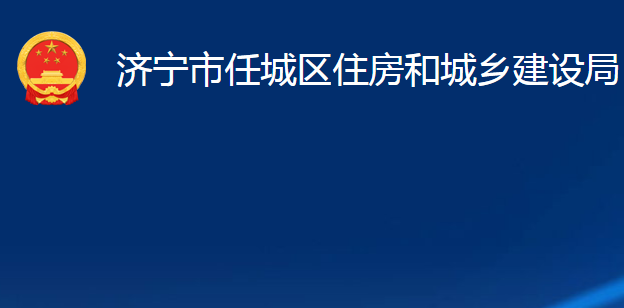 济宁市任城区住房和城乡建设局